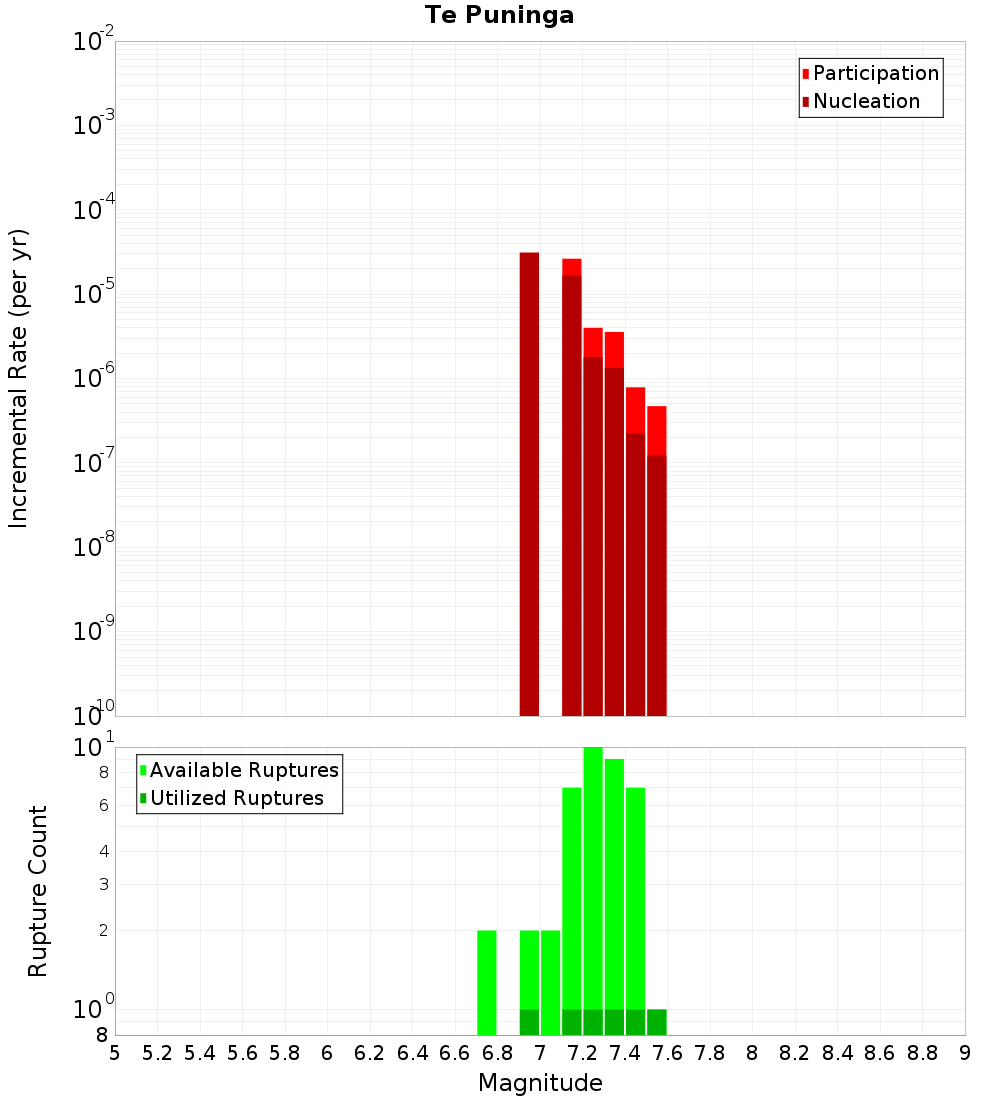 Te Puninga

Participation
Nucleation

Incremental Rate (per yr)

$10^{-2}$
$10^{-3}$
$10^{-4}$
$10^{-5}$
$10^{-6}$
$10^{-7}$
$10^{-8}$
$10^{-9}$
$10^{-10}$

Available Ruptures
Utilized Ruptures

Rupture Count

$10^{1}$
8
6
4
3
2
$10^{0}$
8

5 5.2 5.4 5.6 5.8 6 6.2 6.4 6.6 6.8 7 7.2 7.4 7.6 7.8 8 8.2 8.4 8.6 8.8 9

Magnitude